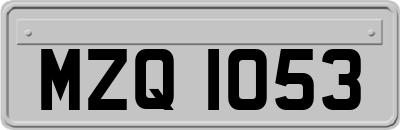 MZQ 1053